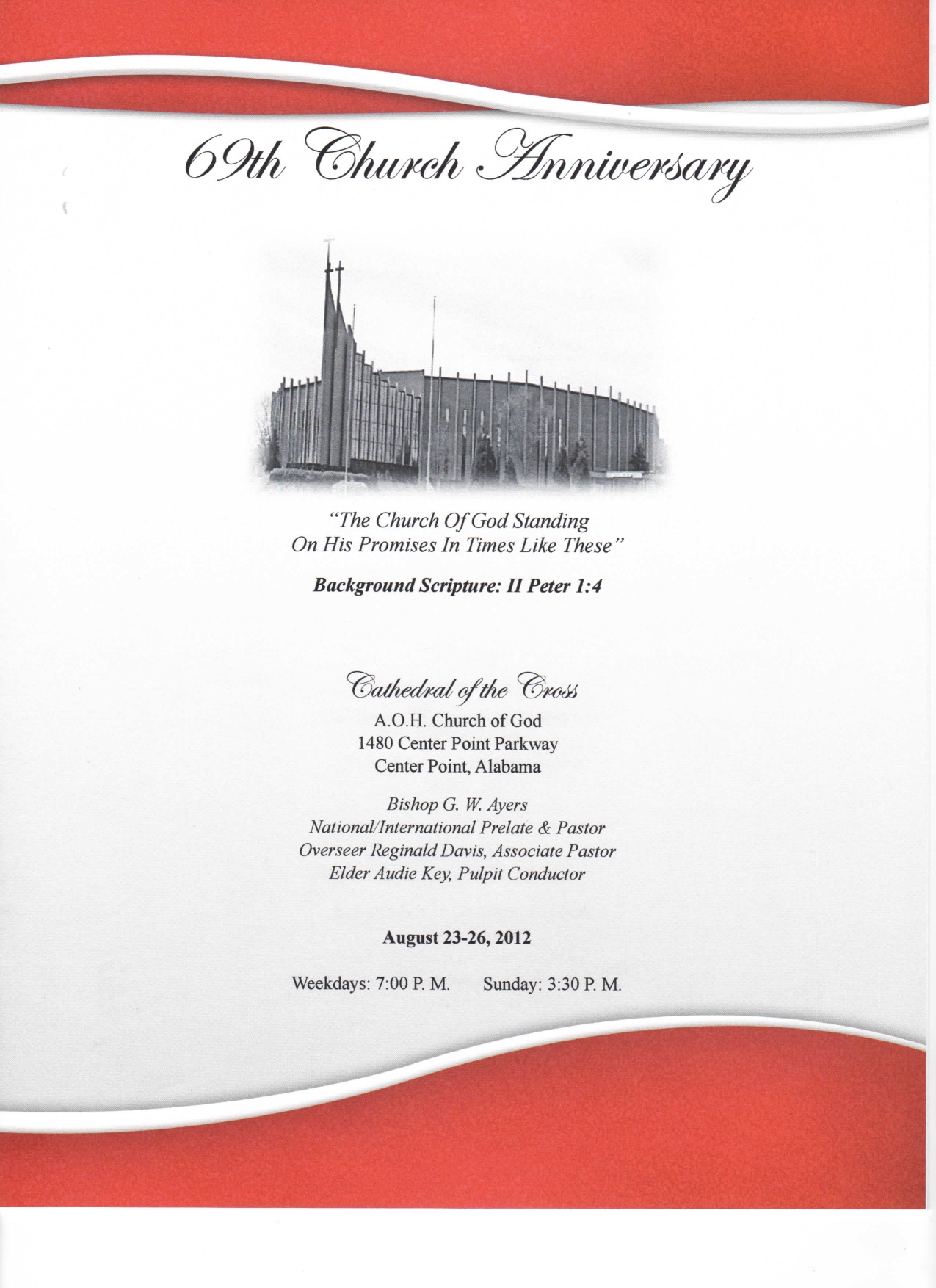 69th Church Anniversary

"The Church Of God Standing On His Promises In Times Like These"

Background Scripture: II Peter 1:4

Cathedral of the Cross

A.O.H. Church of God
1480 Center Point Parkway
Center Point, Alabama

Bishop G. W. Ayers
National/International Prelate & Pastor
Overseer Reginald Davis, Associate Pastor
Elder Audie Key, Pulpit Conductor

August 23-26, 2012

Weekdays: 7:00 P. M. Sunday: 3:30 P. M.